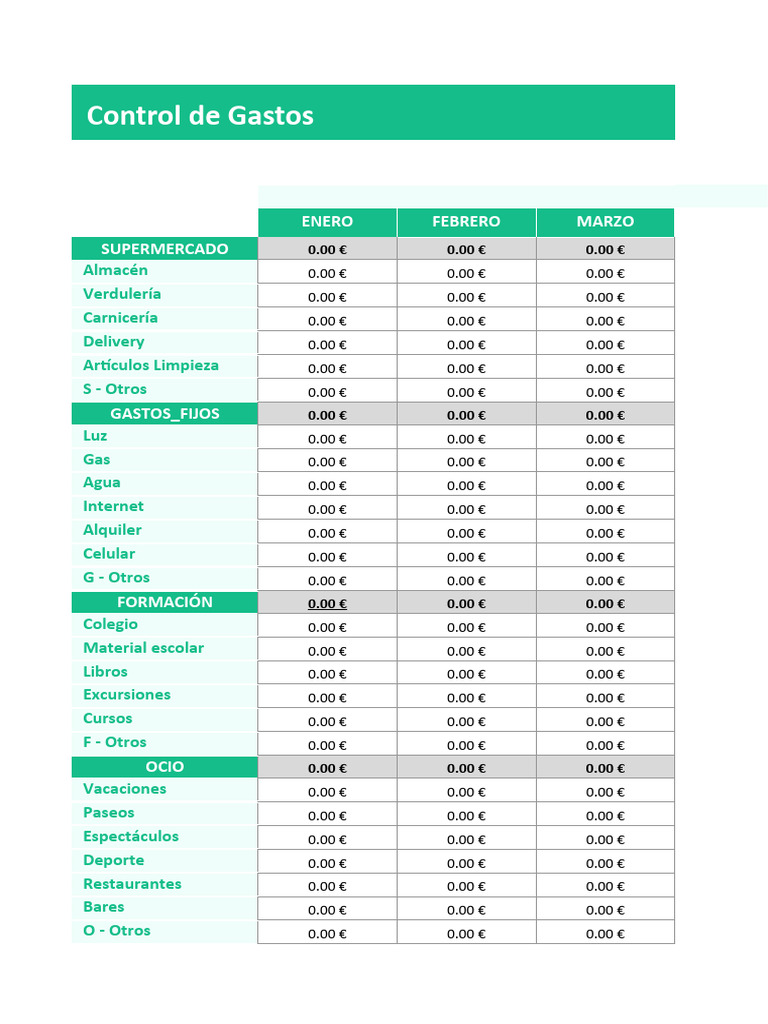 Control de Gastos

| | ENERO | FEBRERO | MARZO |
|---|---|---|---|
| SUPERMERCADO | 0.00 € | 0.00 € | 0.00 € |
| Almacén | 0.00 € | 0.00 € | 0.00 € |
| Verdulería | 0.00 € | 0.00 € | 0.00 € |
| Carnicería | 0.00 € | 0.00 € | 0.00 € |
| Delivery | 0.00 € | 0.00 € | 0.00 € |
| Artículos Limpieza | 0.00 € | 0.00 € | 0.00 € |
| S - Otros | 0.00 € | 0.00 € | 0.00 € |
| GASTOS_FIJOS | 0.00 € | 0.00 € | 0.00 € |
| Luz | 0.00 € | 0.00 € | 0.00 € |
| Gas | 0.00 € | 0.00 € | 0.00 € |
| Agua | 0.00 € | 0.00 € | 0.00 € |
| Internet | 0.00 € | 0.00 € | 0.00 € |
| Alquiler | 0.00 € | 0.00 € | 0.00 € |
| Celular | 0.00 € | 0.00 € | 0.00 € |
| G - Otros | 0.00 € | 0.00 € | 0.00 € |
| FORMACIÓN | 0.00 € | 0.00 € | 0.00 € |
| Colegio | 0.00 € | 0.00 € | 0.00 € |
| Material escolar | 0.00 € | 0.00 € | 0.00 € |
| Libros | 0.00 € | 0.00 € | 0.00 € |
| Excursiones | 0.00 € | 0.00 € | 0.00 € |
| Cursos | 0.00 € | 0.00 € | 0.00 € |
| F - Otros | 0.00 € | 0.00 € | 0.00 € |
| OCIO | 0.00 € | 0.00 € | 0.00 € |
| Vacaciones | 0.00 € | 0.00 € | 0.00 € |
| Paseos | 0.00 € | 0.00 € | 0.00 € |
| Espectáculos | 0.00 € | 0.00 € | 0.00 € |
| Deporte | 0.00 € | 0.00 € | 0.00 € |
| Restaurantes | 0.00 € | 0.00 € | 0.00 € |
| Bares | 0.00 € | 0.00 € | 0.00 € |
| O - Otros | 0.00 € | 0.00 € | 0.00 € |